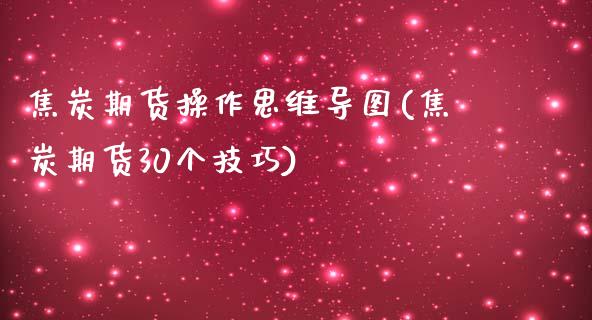 焦炭期货操作思维导图(焦炭期货30个技巧)